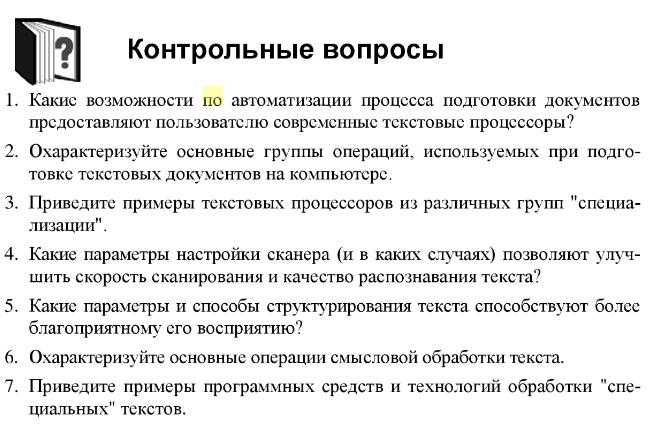 ?

Контрольные вопросы

1. Какие возможности по автоматизации процесса подготовки документов предоставляют пользователю современные текстовые процессоры?

2. Охарактеризуйте основные группы операций, используемых при подготовке текстовых документов на компьютере.

3. Приведите примеры текстовых процессоров из различных групп "специализации".

4. Какие параметры настройки сканера (и в каких случаях) позволяют улучшить скорость сканирования и качество распознавания текста?

5. Какие параметры и способы структурирования текста способствуют более благоприятному его восприятию?

6. Охарактеризуйте основные операции смысловой обработки текста.

7. Приведите примеры программных средств и технологий обработки "специальных" текстов.